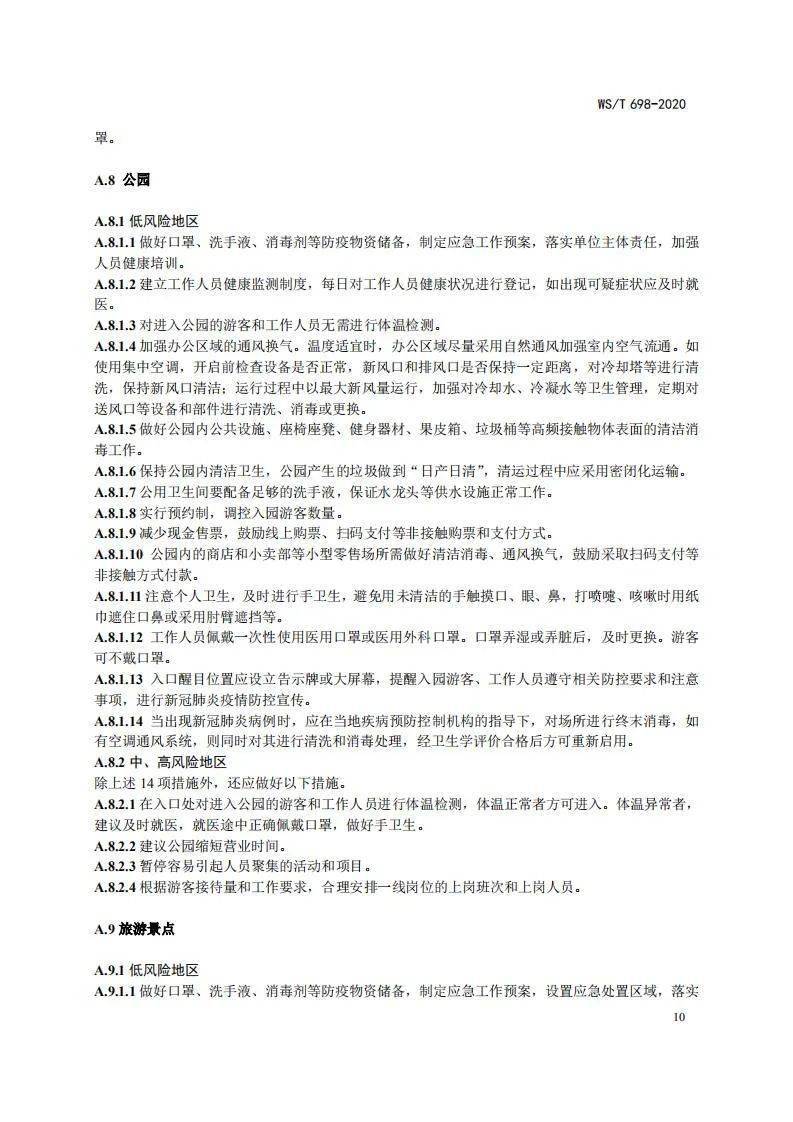 WS/T 698-2020

罩。

A.8 公园

A.8.1 低风险地区
A.8.1.1 做好口罩、洗手液、消毒剂等防疫物资储备，制定应急工作预案，落实单位主体责任，加强人员健康培训。
A.8.1.2 建立工作人员健康监测制度，每日对工作人员健康状况进行登记，如出现可疑症状应及时就医。
A.8.1.3 对进入公园的游客和工作人员无需进行体温检测。
A.8.1.4 加强办公区域的通风换气。温度适宜时，办公区域尽量采用自然通风加强室内空气流通。如使用集中空调，开启前检查设备是否正常，新风口和排风口是否保持一定距离，对冷却塔等进行清洗，保持新风口清洁；运行过程中以最大新风量运行，加强对冷却水、冷凝水等卫生管理，定期对送风口等设备和部件进行清洗、消毒或更换。
A.8.1.5 做好公园内公共设施、座椅座凳、健身器材、果皮箱、垃圾桶等高频接触物体表面的清洁消毒工作。
A.8.1.6 保持公园内清洁卫生，公园产生的垃圾做到“日产日清”，清运过程中应采用密闭化运输。
A.8.1.7 公用卫生间要配备足够的洗手液，保证水龙头等供水设施正常工作。
A.8.1.8 实行预约制，调控入园游客数量。
A.8.1.9 减少现金售票，鼓励线上购票、扫码支付等非接触购票和支付方式。
A.8.1.10 公园内的商店和小卖部等小型零售场所需做好清洁消毒、通风换气，鼓励采取扫码支付等非接触方式付款。
A.8.1.11 注意个人卫生，及时进行手卫生，避免用未清洁的手触摸口、眼、鼻，打喷嚏、咳嗽时用纸巾遮住口鼻或采用肘臂遮挡等。
A.8.1.12 工作人员佩戴一次性使用医用口罩或医用外科口罩。口罩弄湿或弄脏后，及时更换。游客可不戴口罩。
A.8.1.13 入口醒目位置应设立告示牌或大屏幕，提醒入园游客、工作人员遵守相关防控要求和注意事项，进行新冠肺炎疫情防控宣传。
A.8.1.14 当出现新冠肺炎病例时，应在当地疾病预防控制机构的指导下，对场所进行终末消毒，如有空调通风系统，则同时对其进行清洗和消毒处理，经卫生学评价合格后方可重新启用。
A.8.2 中、高风险地区
除上述 14 项措施外，还应做好以下措施。
A.8.2.1 在入口处对进入公园的游客和工作人员进行体温检测，体温正常者方可进入。体温异常者，建议及时就医，就医途中正确佩戴口罩，做好手卫生。
A.8.2.2 建议公园缩短营业时间。
A.8.2.3 暂停容易引起人员聚集的活动和项目。
A.8.2.4 根据游客接待量和工作要求，合理安排一线岗位的上岗班次和上岗人员。

A.9 旅游景点

A.9.1 低风险地区
A.9.1.1 做好口罩、洗手液、消毒剂等防疫物资储备，制定应急工作预案，设置应急处置区域，落实

10